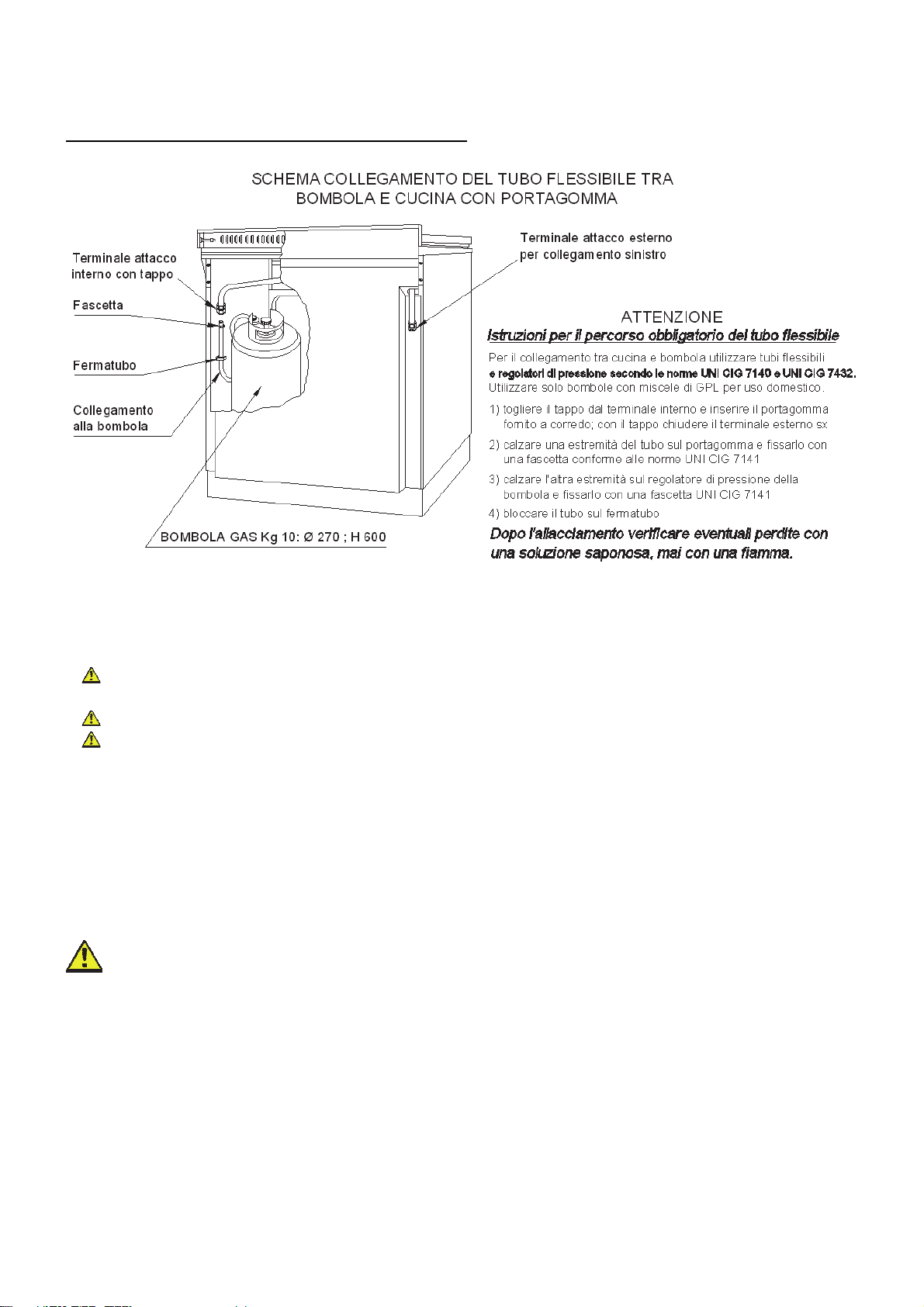 SCHEMA COLLEGAMENTO DEL TUBO FLESSIBILE TRA BOMBOLA E CUCINA CON PORTAGOMMA

Terminale attacco interno con tappo

Fascetta

Fermatubo

Collegamento alla bombola

BOMBOLA GAS Kg 10: Ø 270 ; H 600

Terminale attacco esterno per collegamento sinistro

ATTENZIONE

Istruzioni per il percorso obbligatorio del tubo flessibile

Per il collegamento tra cucina e bombola utilizzare tubi flessibili e regolatori di pressione secondo le norme UNI CIG 7140 e UNI CIG 7432. Utilizzare solo bombole con miscele di GPL per uso domestico.

1) togliere il tappo dal terminale interno e inserire il portagomma fornito a corredo; con il tappo chiudere il terminale esterno sx

2) calzare una estremità del tubo sul portagomma e fissarlo con una fascetta conforme alle norme UNI CIG 7141

3) calzare l'altra estremità sul regolatore di pressione della bombola e fissarlo con una fascetta UNI CIG 7141

4) bloccare il tubo sul fermatubo

Dopo l'allacciamento verificare eventuali perdite con una soluzione saponosa, mai con una fiamma.